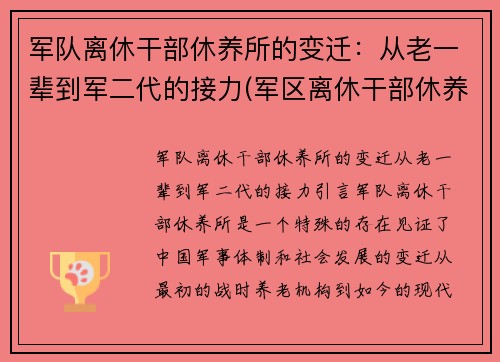 军队离休干部休养所的变迁：从老一辈到军二代的接力(军区离休干部休养

军队离休干部休养所的变迁从老一辈到军二代的接力引言军队离休干部休养所是一个特殊的存在见证了中国军事体制和社会发展的变迁从最初的战时养老机构到如今的现代